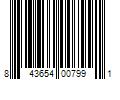 8 43654 00799 1